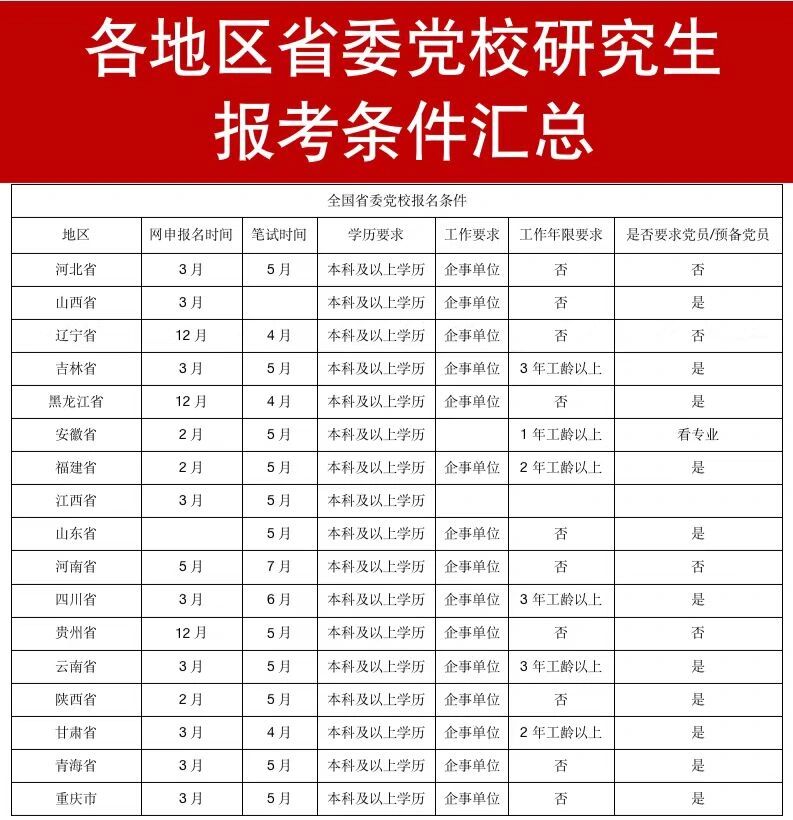 各地区省委党校研究生报考条件汇总

全国省委党校报名条件

| 地区 | 网申报名时间 | 笔试时间 | 学历要求 | 工作要求 | 工作年限要求 | 是否要求党员/预备党员 |
|---|---|---|---|---|---|---|
| 河北省 | 3月 | 5月 | 本科及以上学历 | 企事单位 | 否 | 否 |
| 山西省 | 3月 | | 本科及以上学历 | 企事单位 | 否 | 是 |
| 辽宁省 | 12月 | 4月 | 本科及以上学历 | 企事单位 | 否 | 否 |
| 吉林省 | 3月 | 5月 | 本科及以上学历 | 企事单位 | 3年工龄以上 | 是 |
| 黑龙江省 | 12月 | 4月 | 本科及以上学历 | 企事单位 | 否 | 是 |
| 安徽省 | 2月 | 5月 | 本科及以上学历 | | 1年工龄以上 | 看专业 |
| 福建省 | 2月 | 5月 | 本科及以上学历 | 企事单位 | 2年工龄以上 | 是 |
| 江西省 | 3月 | 5月 | 本科及以上学历 | | | |
| 山东省 | | 5月 | 本科及以上学历 | 企事单位 | 否 | 是 |
| 河南省 | 5月 | 7月 | 本科及以上学历 | 企事单位 | 否 | 否 |
| 四川省 | 3月 | 6月 | 本科及以上学历 | 企事单位 | 3年工龄以上 | 是 |
| 贵州省 | 12月 | 5月 | 本科及以上学历 | 企事单位 | 否 | 否 |
| 云南省 | 3月 | 5月 | 本科及以上学历 | 企事单位 | 3年工龄以上 | 是 |
| 陕西省 | 2月 | 5月 | 本科及以上学历 | 企事单位 | 否 | 是 |
| 甘肃省 | 3月 | 4月 | 本科及以上学历 | 企事单位 | 2年工龄以上 | 是 |
| 青海省 | 3月 | 5月 | 本科及以上学历 | 企事单位 | 否 | 是 |
| 重庆市 | 3月 | 5月 | 本科及以上学历 | 企事单位 | 否 | 是 |